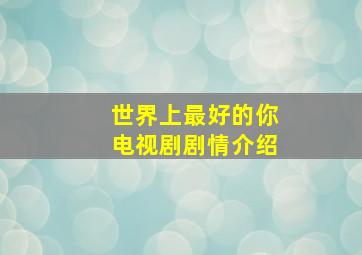 世界上最好的你
电视剧剧情介绍